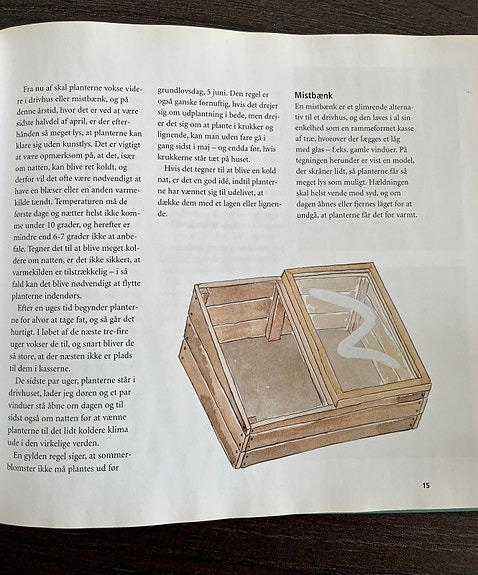 Fra nu af skal planterne vokse videre i drivhus eller mistbænk, og på denne årstid, hvor det er ved at være sidste halvdel af april, er der efterhånden så meget lys, at planterne kan klare sig uden kunstlys. Det er vigtigt at være opmærksom på, at det, især om natten, kan blive ret koldt, og derfor vil det ofte være nødvendigt at have en blæser eller en anden varmekilde tændt. Temperaturen må de første dage og nætter helst ikke komme under 10 grader, og herefter er mindre end 6-7 grader ikke at anbefale. Tegner det til at blive meget koldere om natten, er det ikke sikkert, at varmekilden er tilstrækkelig – i så fald kan det blive nødvendigt at flytte planterne indendørs.

Efter en uges tid begynder planterne for alvor at tage fat, og så går det hurtigt. I løbet af de næste tre-fire uger vokser de til, og snart bliver de så store, at der næsten ikke er plads til dem i kasserne.

De sidste par uger, planterne står i drivhuset, lader jeg døren og et par vinduer stå åbne om dagen og til sidst også om natten for at vænne planterne til det lidt koldere klima ude i den virkelige verden.

En gylden regel siger, at sommerblomster ikke må plantes ud før grundlovsdag, 5 juni. Den regel er også ganske fornuftig, hvis det drejer sig om udplantning i bede, men drejer det sig om at plante i krukker og lignende, kan man uden fare gå i gang sidst i maj – og endda før, hvis krukkerne står tæt på huset.

Hvis det tegner til at blive en kold nat, er det en god idé, indtil planterne har vænnet sig til udelivet, at dække dem med et lagen eller lignende.

Mistbænk
En mistbænk er et glimrende alternativ til et drivhus, og den laves i al sin enkelhed som en rammeformet kasse af træ, hvorover der lægges et låg med glas – f.eks. gamle vinduer. På tegningen herunder er vist en model, der skråner lidt, så planterne får så meget lys som muligt. Hældningen skal helst vende mod syd, og om dagen åbnes eller fjernes låget for at undgå, at planterne får det for varmt.

15